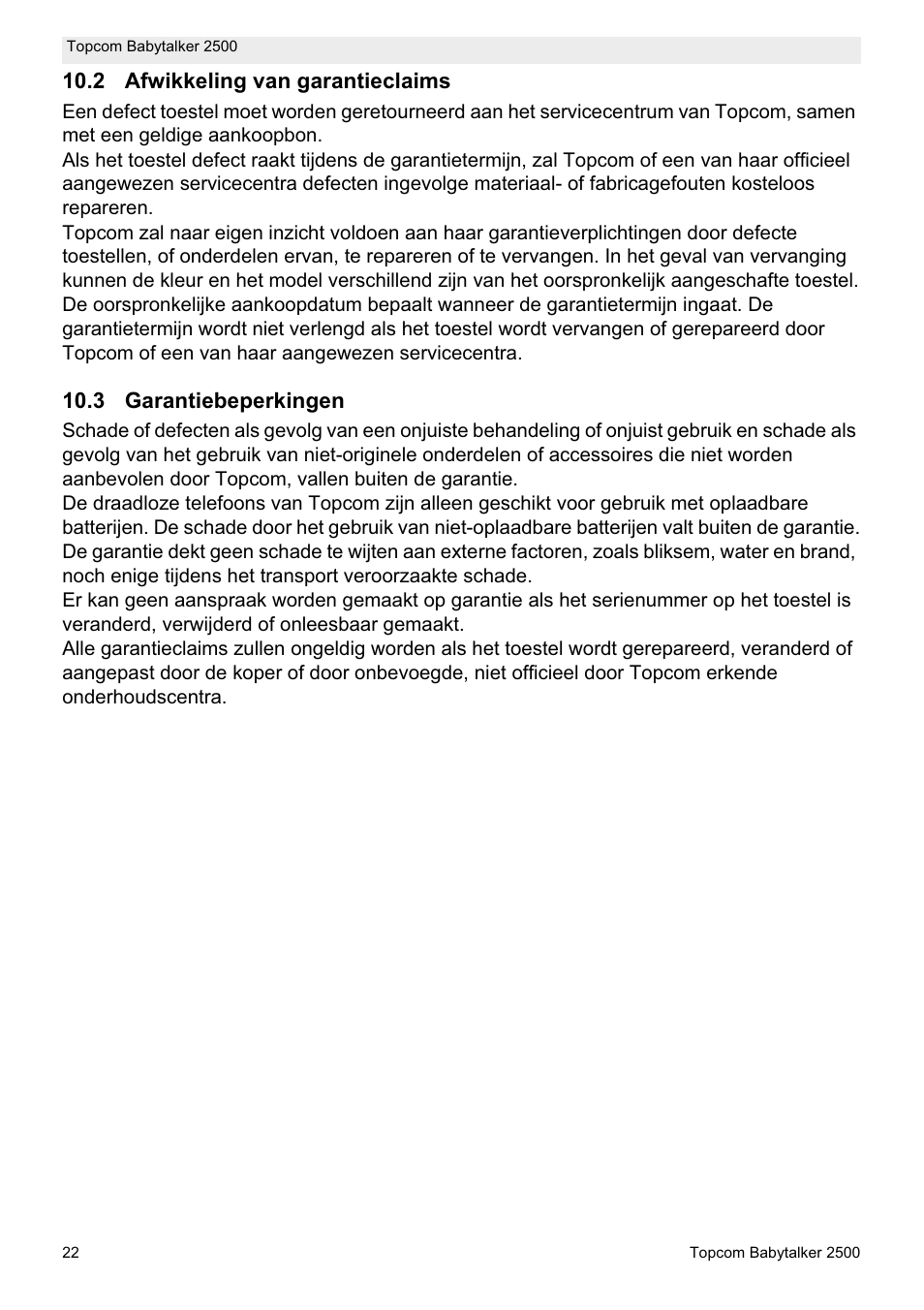 Topcom Babytalker 2500

10.2 Afwikkeling van garantieclaims

Een defect toestel moet worden geretourneerd aan het servicecentrum van Topcom, samen met een geldige aankoopbon.
Als het toestel defect raakt tijdens de garantietermijn, zal Topcom of een van haar officieel aangewezen servicecentra defecten ingevolge materiaal- of fabricagefouten kosteloos repareren.
Topcom zal naar eigen inzicht voldoen aan haar garantieverplichtingen door defecte toestellen, of onderdelen ervan, te repareren of te vervangen. In het geval van vervanging kunnen de kleur en het model verschillend zijn van het oorspronkelijk aangeschafte toestel.
De oorspronkelijke aankoopdatum bepaalt wanneer de garantietermijn ingaat. De garantietermijn wordt niet verlengd als het toestel wordt vervangen of gerepareerd door Topcom of een van haar aangewezen servicecentra.

10.3 Garantiebeperkingen

Schade of defecten als gevolg van een onjuiste behandeling of onjuist gebruik en schade als gevolg van het gebruik van niet-originele onderdelen of accessoires die niet worden aanbevolen door Topcom, vallen buiten de garantie.
De draadloze telefoons van Topcom zijn alleen geschikt voor gebruik met oplaadbare batterijen. De schade door het gebruik van niet-oplaadbare batterijen valt buiten de garantie.
De garantie dekt geen schade te wijten aan externe factoren, zoals bliksem, water en brand, noch enige tijdens het transport veroorzaakte schade.
Er kan geen aanspraak worden gemaakt op garantie als het serienummer op het toestel is veranderd, verwijderd of onleesbaar gemaakt.
Alle garantieclaims zullen ongeldig worden als het toestel wordt gerepareerd, veranderd of aangepast door de koper of door onbevoegde, niet officieel door Topcom erkende onderhoudscentra.

22 Topcom Babytalker 2500